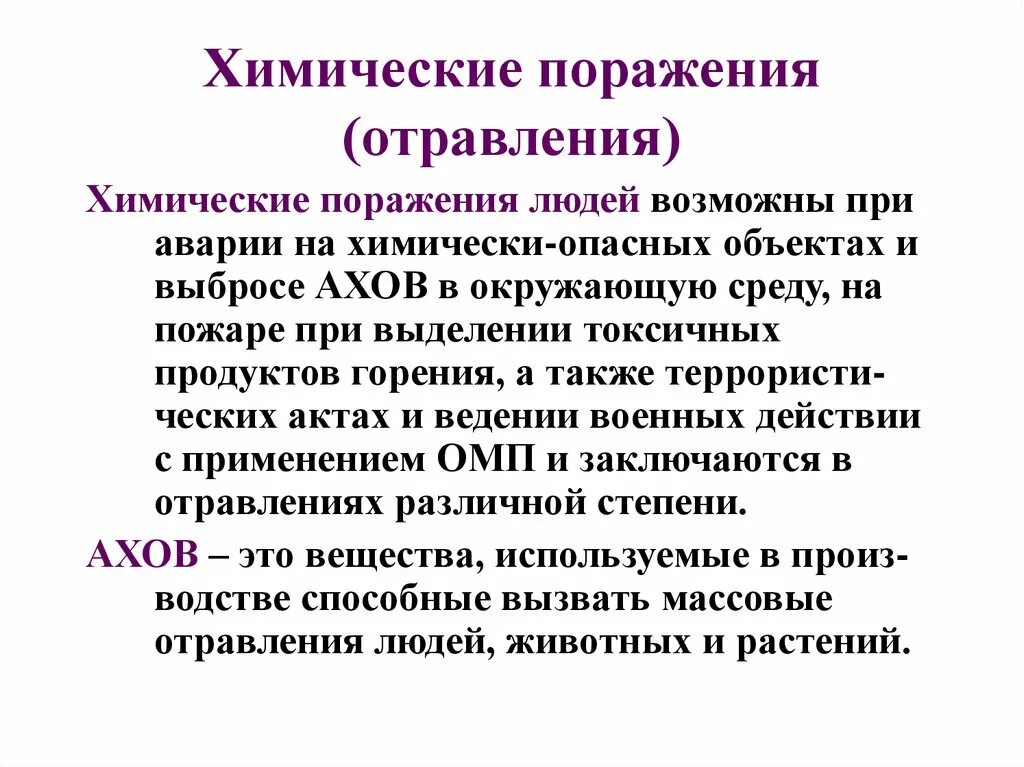 Химические поражения (отравления)

Химические поражения людей возможны при аварии на химически-опасных объектах и выбросе АХОВ в окружающую среду, на пожаре при выделении токсичных продуктов горения, а также террористических актах и ведении военных действии с применением ОМП и заключаются в отравлениях различной степени.

АХОВ – это вещества, используемые в производстве способные вызвать массовые отравления людей, животных и растений.